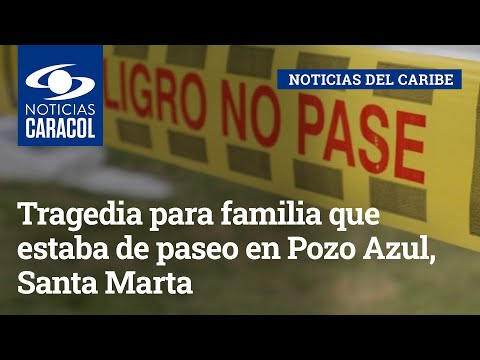 NOTICIAS CARACOL

NOTICIAS DEL CARIBE

LIGRO NO PASE

Tragedia para familia que estaba de paseo en Pozo Azul, Santa Marta